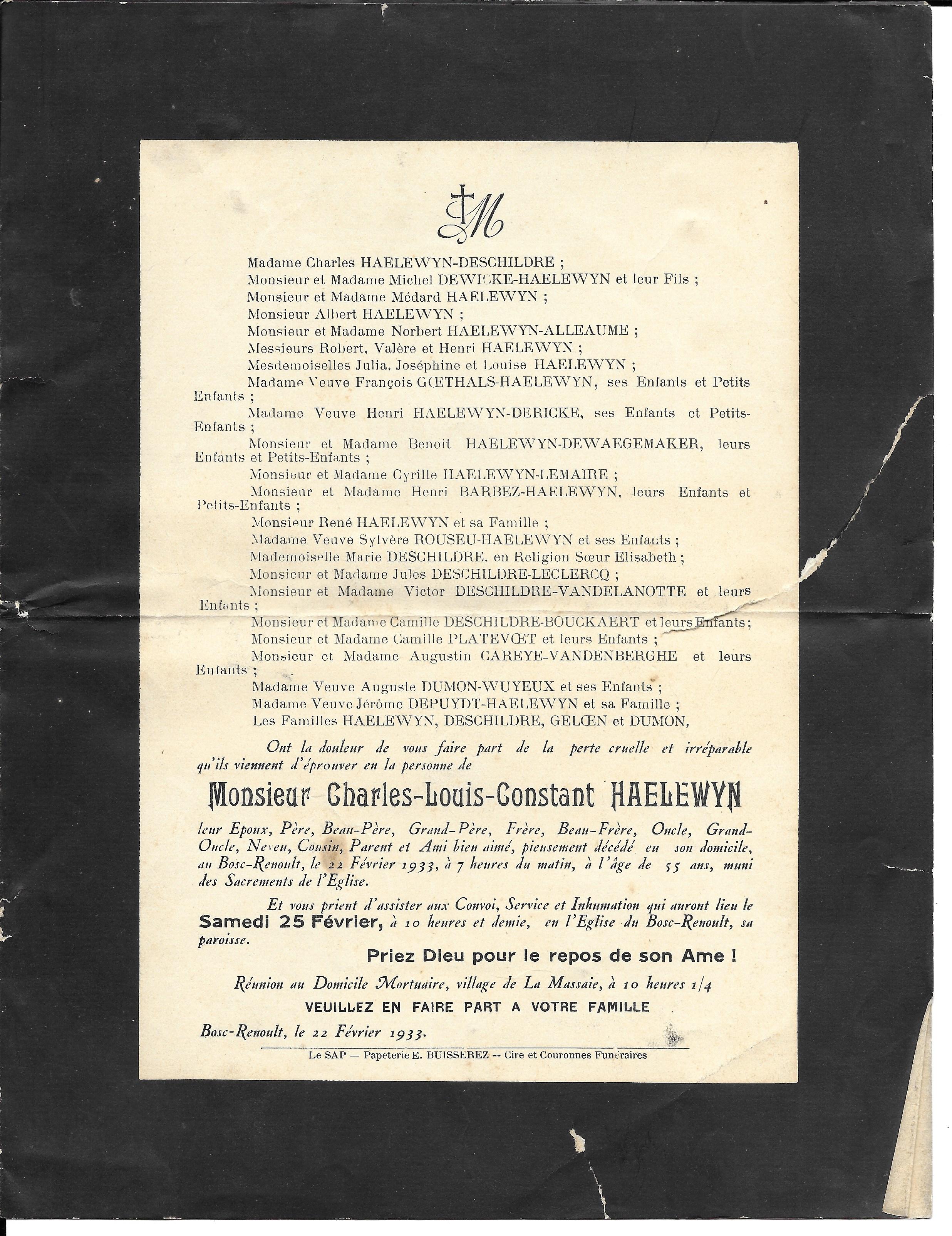 M

Madame Charles HAELEWYN-DESCHILDRE ;

Monsieur et Madame Michel DEWICKE-HAELEWYN et leur Fils ;

Monsieur et Madame Médard HAELEWYN ;

Monsieur Albert HAELEWYN ;

Monsieur et Madame Norbert HAELEWYN-ALLEAUME ;

Messieurs Robert, Valère et Henri HAELEWYN ;

Mesdemoiselles Julia, Joséphine et Louise HAELEWYN ;

Madame Veuve François GŒTHALS-HAELEWYN, ses Enfants et Petits Enfants ;

Madame Veuve Henri HAELEWYN-DERICKE, ses Enfants et Petits-Enfants ;

Monsieur et Madame Benoit HAELEWYN-DEWAEGEMAKER, leurs Enfants et Petits-Enfants ;

Monsieur et Madame Cyrille HAELEWYN-LEMAIRE ;

Monsieur et Madame Henri BARBEZ-HAELEWYN, leurs Enfants et Petits-Enfants ;

Monsieur René HAELEWYN et sa Famille ;

Madame Veuve Sylvère ROUSEU-HAELEWYN et ses Enfants ;

Mademoiselle Marie DESCHILDRE, en Religion Sœur Elisabeth ;

Monsieur et Madame Jules DESCHILDRE-LECLERCQ ;

Monsieur et Madame Victor DESCHILDRE-VANDELANOTTE et leurs Enfants ;

Monsieur et Madame Camille DESCHILDRE-BOUCKAERT et leurs Enfants ;

Monsieur et Madame Camille PLATEVŒT et leurs Enfants ;

Monsieur et Madame Augustin CAREYE-VANDENBERGHE et leurs Enfants ;

Madame Veuve Auguste DUMON-WUYEUX et ses Enfants ;

Madame Veuve Jérôme DEPUYDT-HAELEWYN et sa Famille ;

Les Familles HAELEWYN, DESCHILDRE, GELŒN et DUMON,

Ont la douleur de vous faire part de la perte cruelle et irréparable qu'ils viennent d'éprouver en la personne de

Monsieur Charles-Louis-Constant HAELEWYN

leur Epoux, Père, Beau-Père, Grand-Père, Frère, Beau-Frère, Oncle, Grand-Oncle, Neveu, Cousin, Parent et Ami bien aimé, pieusement décédé en son domicile, au Bosc-Renoult, le 22 Février 1933, à 7 heures du matin, à l'âge de 55 ans, muni des Sacrements de l'Eglise.

Et vous prient d'assister aux Convoi, Service et Inhumation qui auront lieu le Samedi 25 Février, à 10 heures et demie, en l'Eglise du Bosc-Renoult, sa paroisse.

Priez Dieu pour le repos de son Ame !

Réunion au Domicile Mortuaire, village de La Massaie, à 10 heures 1/4

VEUILLEZ EN FAIRE PART A VOTRE FAMILLE

Bosc-Renoult, le 22 Février 1933.

Le SAP — Papeterie E. BUISSEREZ -- Cire et Couronnes Funéraires